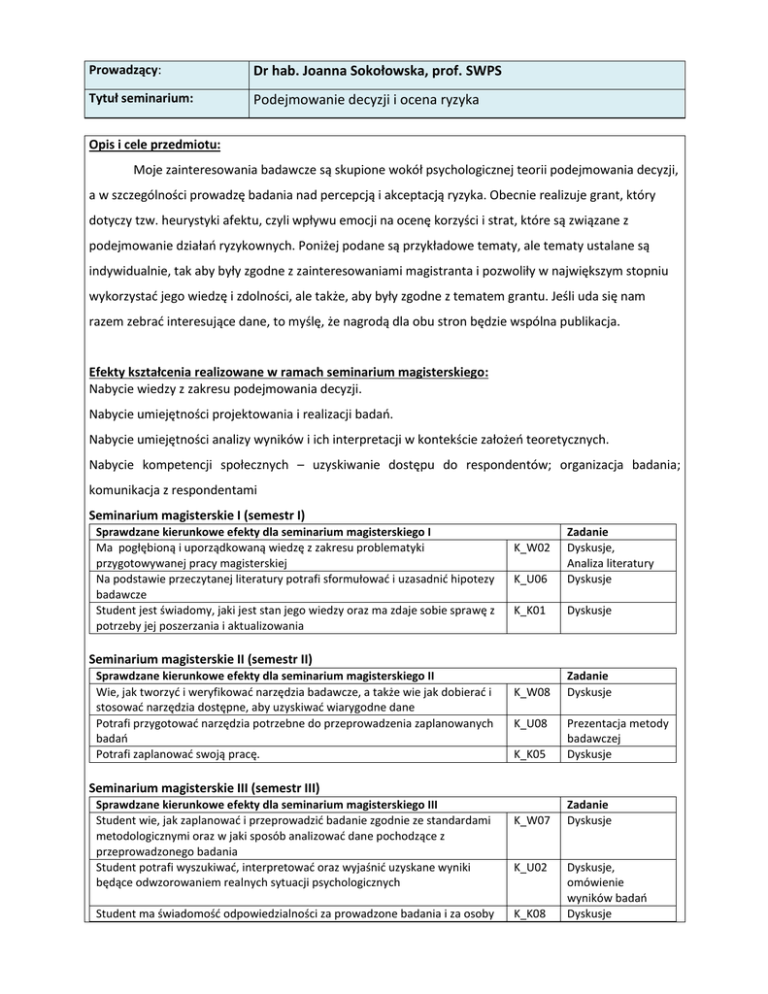 | Prowadzący: | Dr hab. Joanna Sokołowska, prof. SWPS |
|---|---|
| Tytuł seminarium: | Podejmowanie decyzji i ocena ryzyka |

Opis i cele przedmiotu:

Moje zainteresowania badawcze są skupione wokół psychologicznej teorii podejmowania decyzji, a w szczególności prowadzę badania nad percepcją i akceptacją ryzyka. Obecnie realizuje grant, który dotyczy tzw. heurystyki afektu, czyli wpływu emocji na ocenę korzyści i strat, które są związane z podejmowanie działań ryzykownych. Poniżej podane są przykładowe tematy, ale tematy ustalane są indywidualnie, tak aby były zgodne z zainteresowaniami magistranta i pozwoliły w największym stopniu wykorzystać jego wiedzę i zdolności, ale także, aby były zgodne z tematem grantu. Jeśli uda się nam razem zebrać interesujące dane, to myślę, że nagrodą dla obu stron będzie wspólna publikacja.

Efekty kształcenia realizowane w ramach seminarium magisterskiego:
Nabycie wiedzy z zakresu podejmowania decyzji.

Nabycie umiejętności projektowania i realizacji badań.

Nabycie umiejętności analizy wyników i ich interpretacji w kontekście założeń teoretycznych.

Nabycie kompetencji społecznych – uzyskiwanie dostępu do respondentów; organizacja badania; komunikacja z respondentami

Seminarium magisterskie I (semestr I)

| Sprawdzane kierunkowe efekty dla seminarium magisterskiego I | | Zadanie |
|---|---|---|
| Ma pogłębioną i uporządkowaną wiedzę z zakresu problematyki przygotowywanej pracy magisterskiej | K_W02 | Dyskusje, Analiza literatury |
| Na podstawie przeczytanej literatury potrafi sformułować i uzasadnić hipotezy badawcze | K_U06 | Dyskusje |
| Student jest świadomy, jaki jest stan jego wiedzy oraz ma zdaje sobie sprawę z potrzeby jej poszerzania i aktualizowania | K_K01 | Dyskusje |

Seminarium magisterskie II (semestr II)

| Sprawdzane kierunkowe efekty dla seminarium magisterskiego II | | Zadanie |
|---|---|---|
| Wie, jak tworzyć i weryfikować narzędzia badawcze, a także wie jak dobierać i stosować narzędzia dostępne, aby uzyskiwać wiarygodne dane | K_W08 | Dyskusje |
| Potrafi przygotować narzędzia potrzebne do przeprowadzenia zaplanowanych badań | K_U08 | Prezentacja metody badawczej |
| Potrafi zaplanować swoją pracę. | K_K05 | Dyskusje |

Seminarium magisterskie III (semestr III)

| Sprawdzane kierunkowe efekty dla seminarium magisterskiego III | | Zadanie |
|---|---|---|
| Student wie, jak zaplanować i przeprowadzić badanie zgodnie ze standardami metodologicznymi oraz w jaki sposób analizować dane pochodzące z przeprowadzonego badania | K_W07 | Dyskusje |
| Student potrafi wyszukiwać, interpretować oraz wyjaśnić uzyskane wyniki będące odwzorowaniem realnych sytuacji psychologicznych | K_U02 | Dyskusje, omówienie wyników badań |
| Student ma świadomość odpowiedzialności za prowadzone badania i za osoby | K_K08 | Dyskusje |